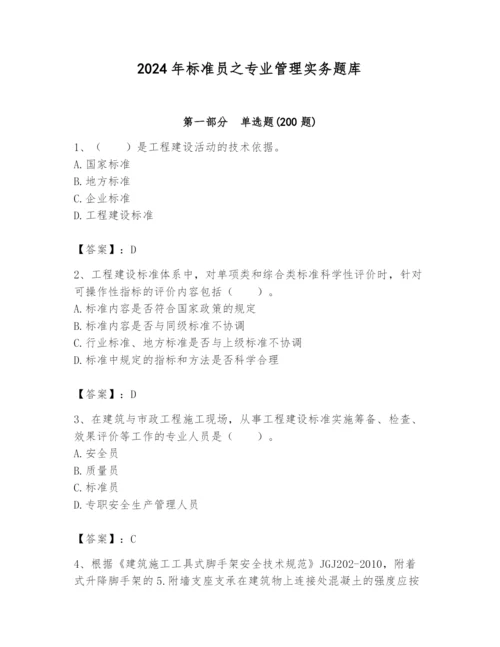 2024年标准员之专业管理实务题库

第一部分　单选题(200题)

1、（　　）是工程建设活动的技术依据。
A.国家标准
B.地方标准
C.企业标准
D.工程建设标准

【答案】：D

2、工程建设标准体系中，对单项类和综合类标准科学性评价时，针对可操作性指标的评价内容包括（　　）。
A.标准内容是否符合国家政策的规定
B.标准内容是否与同级标准不协调
C.行业标准、地方标准是否与上级标准不协调
D.标准中规定的指标和方法是否科学合理

【答案】：D

3、在建筑与市政工程施工现场，从事工程建设标准实施筹备、检查、效果评价等工作的专业人员是（　　）。
A.安全员
B.质量员
C.标准员
D.专职安全生产管理人员

【答案】：C

4、根据《建筑施工工具式脚手架安全技术规范》JGJ202-2010，附着式升降脚手架的5.附墙支座支承在建筑物上连接处混凝土的强度应按